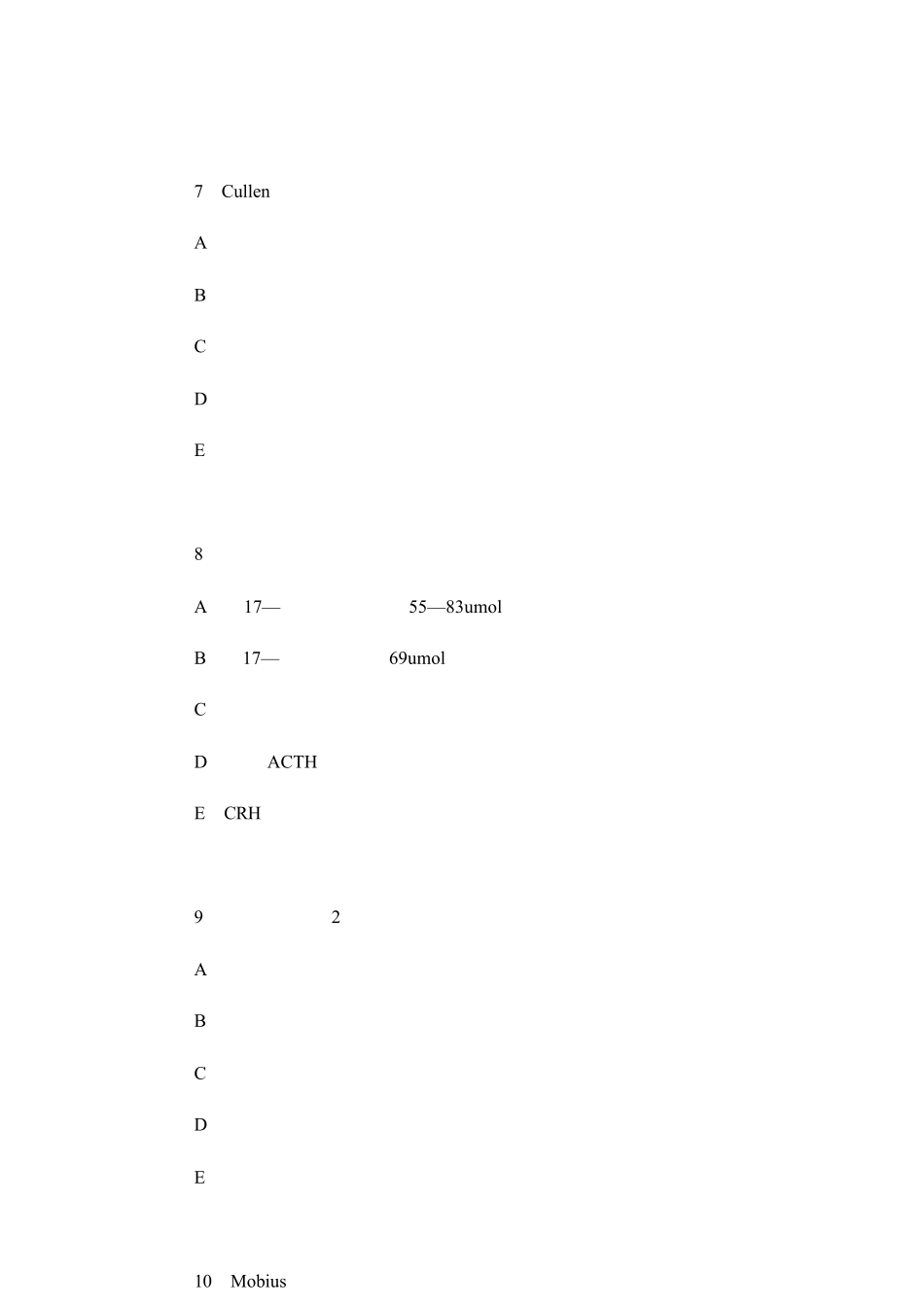 7 Cullen

A

B

C

D

E

8

A 17— 55—83umol

B 17— 69umol

C

D ACTH

E CRH

9 2

A

B

C

D

E

10 Mobius